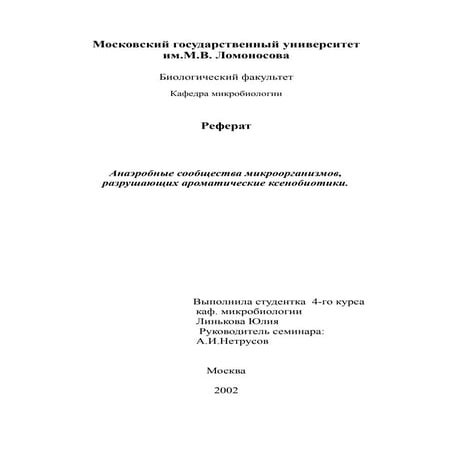 Московский государственный университет им.М.В. Ломоносова

Биологический факультет

Кафедра микробиологии

Реферат

Анаэробные сообщества микроорганизмов, разрушающих ароматические ксенобиотики.

Выполнила студентка 4-го курса
каф. микробиологии
Линькова Юлия
Руководитель семинара:
А.И.Нетрусов

Москва

2002